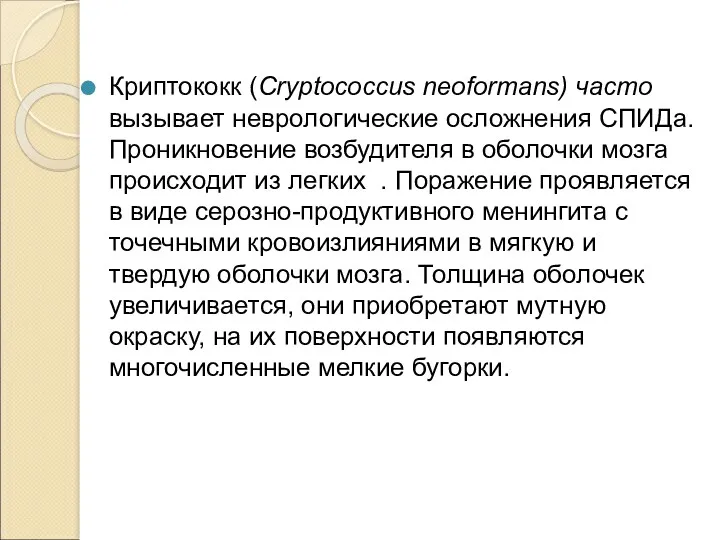 Криптококк (Cryptococcus neoformans) часто вызывает неврологические осложнения СПИДа. Проникновение возбудителя в оболочки мозга происходит из легких . Поражение проявляется в виде серозно-продуктивного менингита с точечными кровоизлияниями в мягкую и твердую оболочки мозга. Толщина оболочек увеличивается, они приобретают мутную окраску, на их поверхности появляются многочисленные мелкие бугорки.